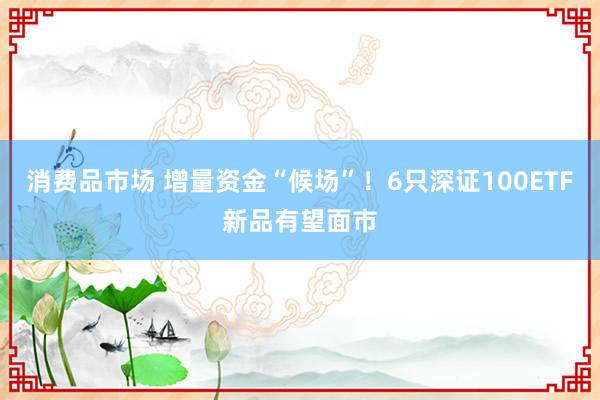 消费品市场 增量资金“候场”！6只深证100ETF新品有望面市